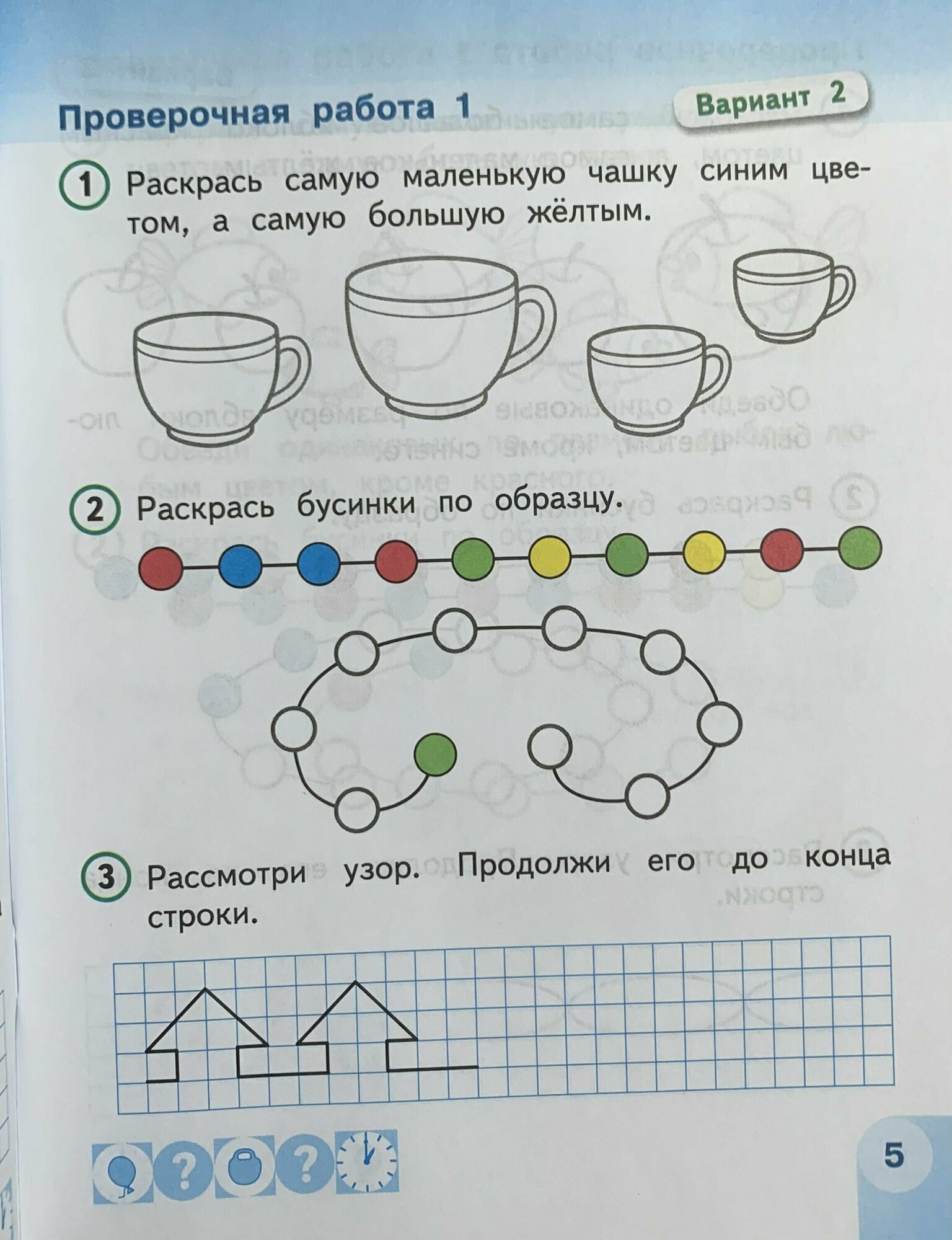 Проверочная работа 1

Вариант 2

1 Раскрась самую маленькую чашку синим цветом, а самую большую жёлтым.

2 Раскрась бусинки по образцу.

3 Рассмотри узор. Продолжи его до конца строки.

?

?

5